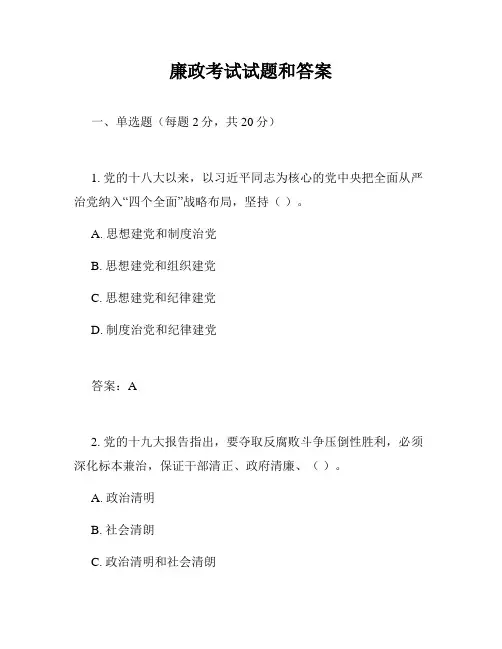 廉政考试试题和答案

一、单选题（每题 2 分，共 20 分）

1. 党的十八大以来，以习近平同志为核心的党中央把全面从严治党纳入“四个全面”战略布局，坚持（ ）。

A. 思想建党和制度治党

B. 思想建党和组织建党

C. 思想建党和纪律建党

D. 制度治党和纪律建党

答案：A

2. 党的十九大报告指出，要夺取反腐败斗争压倒性胜利，必须深化标本兼治，保证干部清正、政府清廉、（ ）。

A. 政治清明

B. 社会清朗

C. 政治清明和社会清朗